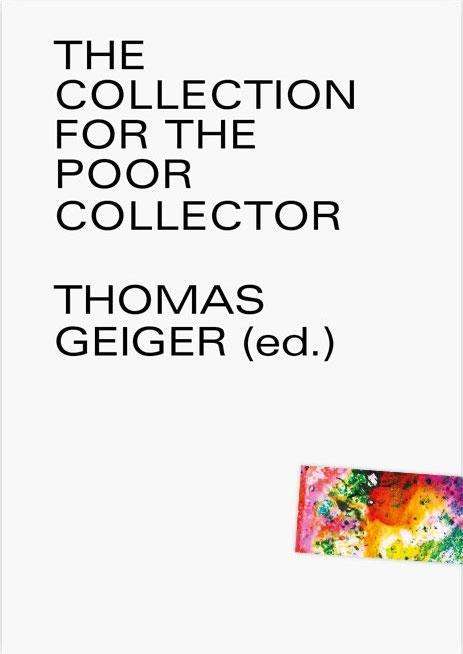 THE COLLECTION FOR THE POOR COLLECTOR

THOMAS GEIGER (ed.)